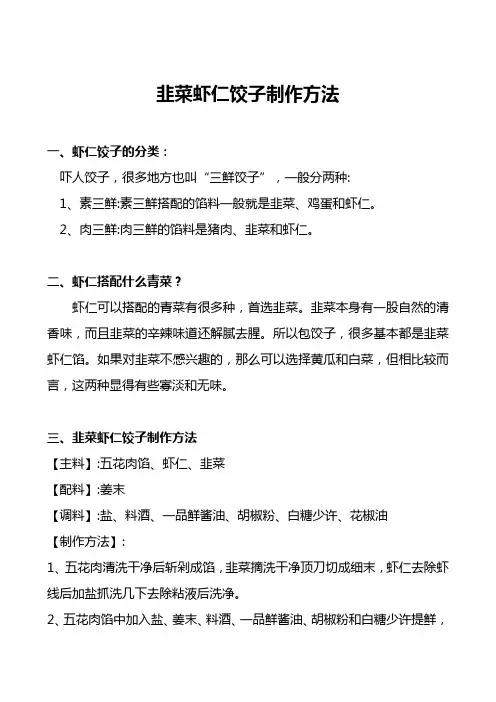 韭菜虾仁饺子制作方法

一、虾仁饺子的分类：

吓人饺子，很多地方也叫“三鲜饺子”，一般分两种:

1、素三鲜:素三鲜搭配的馅料一般就是韭菜、鸡蛋和虾仁。

2、肉三鲜:肉三鲜的馅料是猪肉、韭菜和虾仁。

二、虾仁搭配什么青菜？

虾仁可以搭配的青菜有很多种，首选韭菜。韭菜本身有一股自然的清香味，而且韭菜的辛辣味道还解腻去腥。所以包饺子，很多基本都是韭菜虾仁馅。如果对韭菜不感兴趣的，那么可以选择黄瓜和白菜，但相比较而言，这两种显得有些寡淡和无味。

三、韭菜虾仁饺子制作方法

【主料】:五花肉馅、虾仁、韭菜

【配料】:姜末

【调料】:盐、料酒、一品鲜酱油、胡椒粉、白糖少许、花椒油

【制作方法】:

1、五花肉清洗干净后斩剁成馅，韭菜摘洗干净顶刀切成细末，虾仁去除虾线后加盐抓洗几下去除粘液后洗净。

2、五花肉馅中加入盐、姜末、料酒、一品鲜酱油、胡椒粉和白糖少许提鲜，